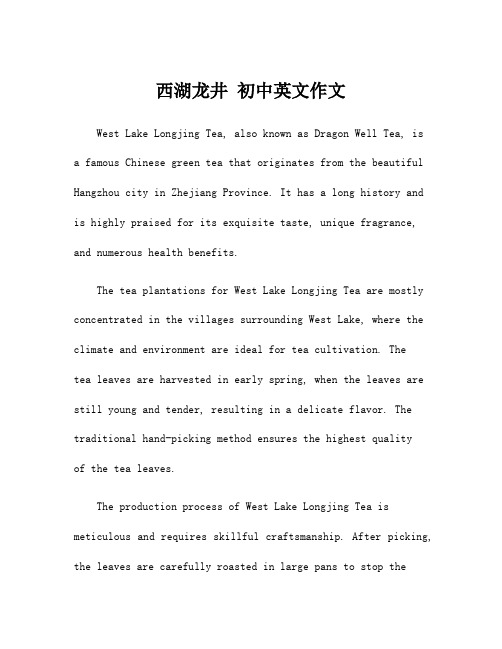 西湖龙井 初中英文作文

West Lake Longjing Tea, also known as Dragon Well Tea, is a famous Chinese green tea that originates from the beautiful Hangzhou city in Zhejiang Province. It has a long history and is highly praised for its exquisite taste, unique fragrance, and numerous health benefits.

The tea plantations for West Lake Longjing Tea are mostly concentrated in the villages surrounding West Lake, where the climate and environment are ideal for tea cultivation. The tea leaves are harvested in early spring, when the leaves are still young and tender, resulting in a delicate flavor. The traditional hand-picking method ensures the highest quality of the tea leaves.

The production process of West Lake Longjing Tea is meticulous and requires skillful craftsmanship. After picking, the leaves are carefully roasted in large pans to stop the